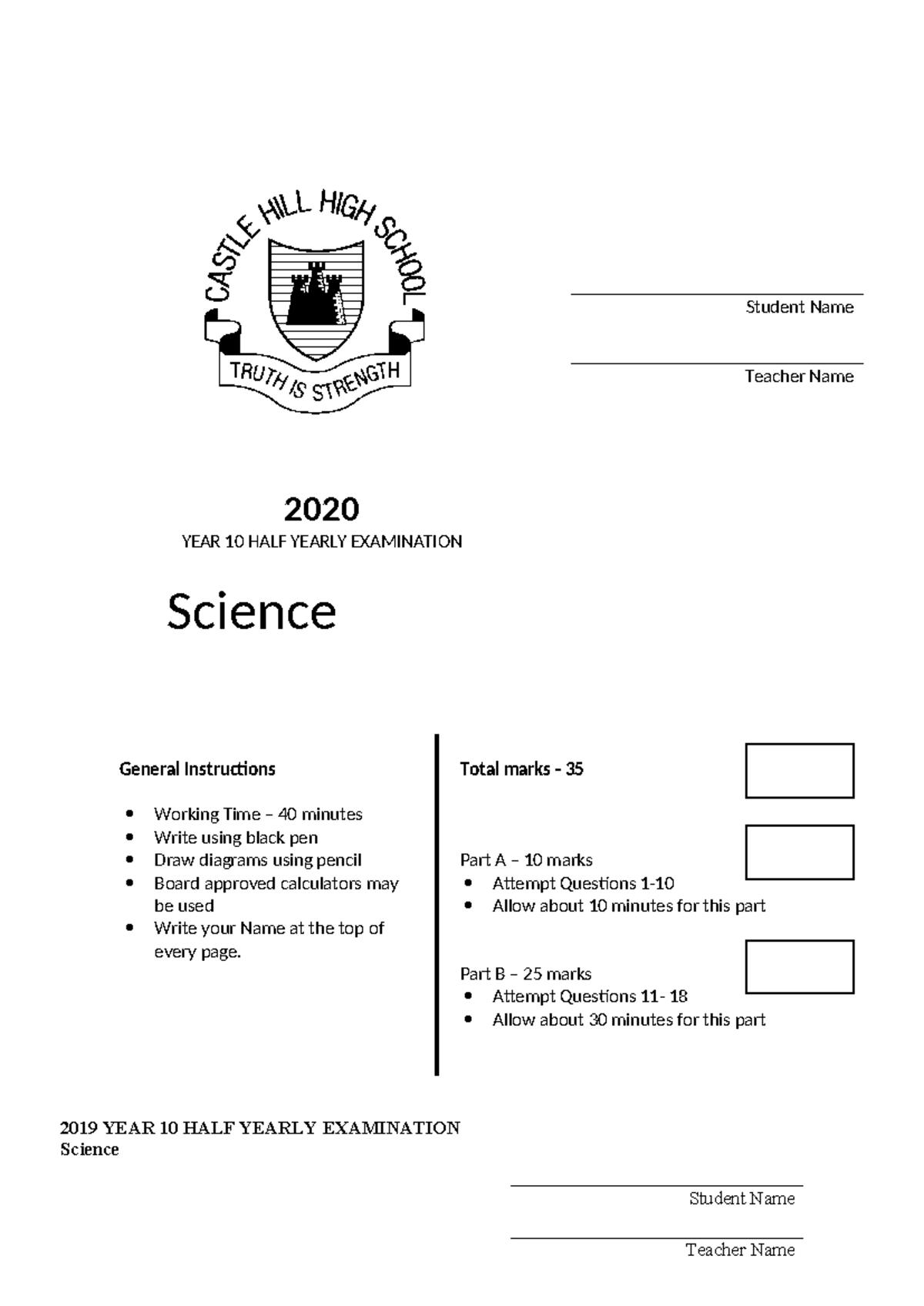 CASTLE HILL HIGH SCHOOL

TRUTH IS STRENGTH

Student Name

Teacher Name

2020

YEAR 10 HALF YEARLY EXAMINATION

Science

General Instructions

- Working Time – 40 minutes
- Write using black pen
- Draw diagrams using pencil
- Board approved calculators may be used
- Write your Name at the top of every page.

Total marks - 35

Part A – 10 marks

- Attempt Questions 1-10
- Allow about 10 minutes for this part

Part B – 25 marks

- Attempt Questions 11- 18
- Allow about 30 minutes for this part

2019 YEAR 10 HALF YEARLY EXAMINATION
Science

Student Name

Teacher Name